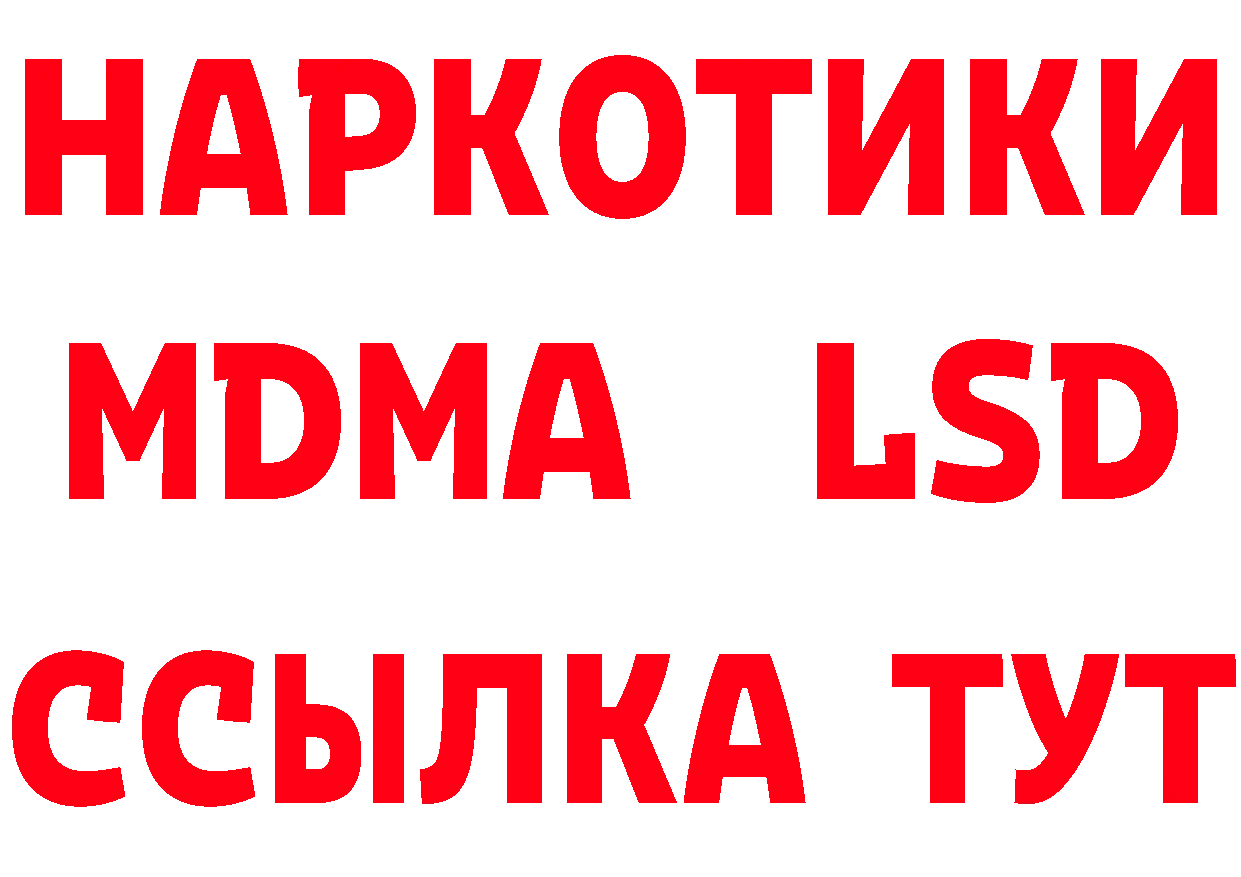 НАРКОТИКИ
MDMA LSD
ССЫЛКА ТУТ